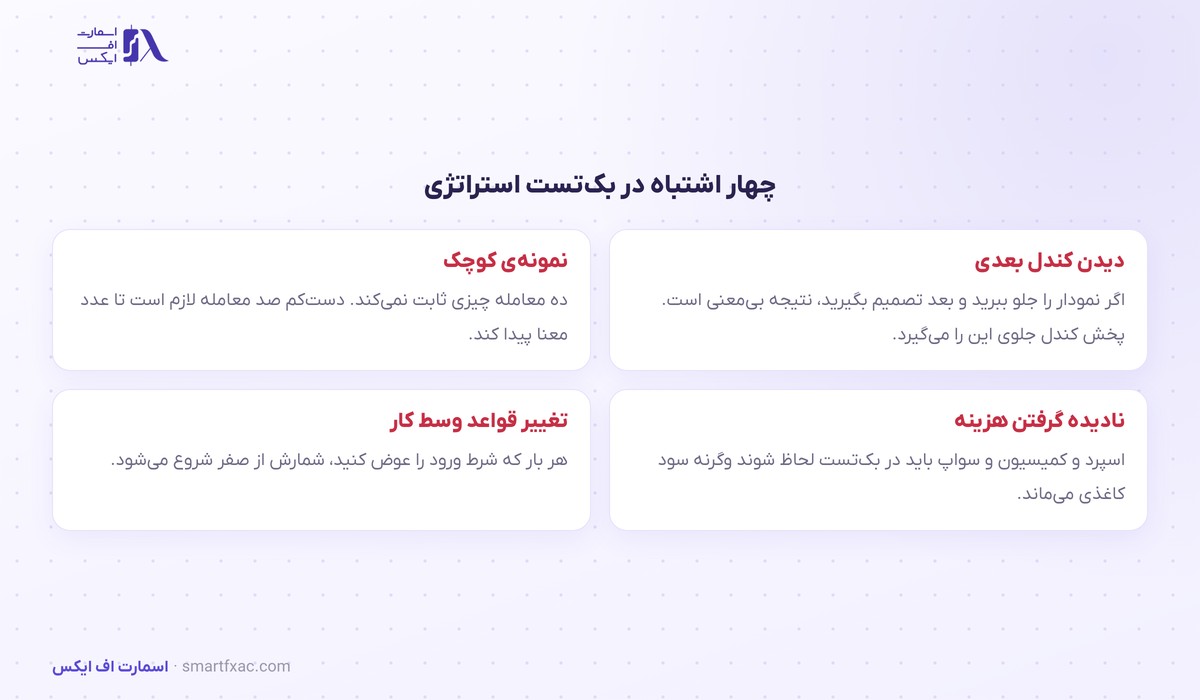 اسمارت
اف
ایکس

چهار اشتباه در بک‌تست استراتژی

دیدن کندل بعدی
اگر نمودار را جلو ببرید و بعد تصمیم بگیرید، نتیجه بی‌معنی است. پخش کندل جلوی این را می‌گیرد.

نمونه‌ی کوچک
ده معامله چیزی ثابت نمی‌کند. دست‌کم صد معامله لازم است تا عدد معنا پیدا کند.

نادیده گرفتن هزینه
اسپرد و کمیسیون و سواپ باید در بک‌تست لحاظ شوند وگرنه سود کاغذی می‌ماند.

تغییر قواعد وسط کار
هر بار که شرط ورود را عوض کنید، شمارش از صفر شروع می‌شود.

اسمارت اف ایکس · smartfxac.com